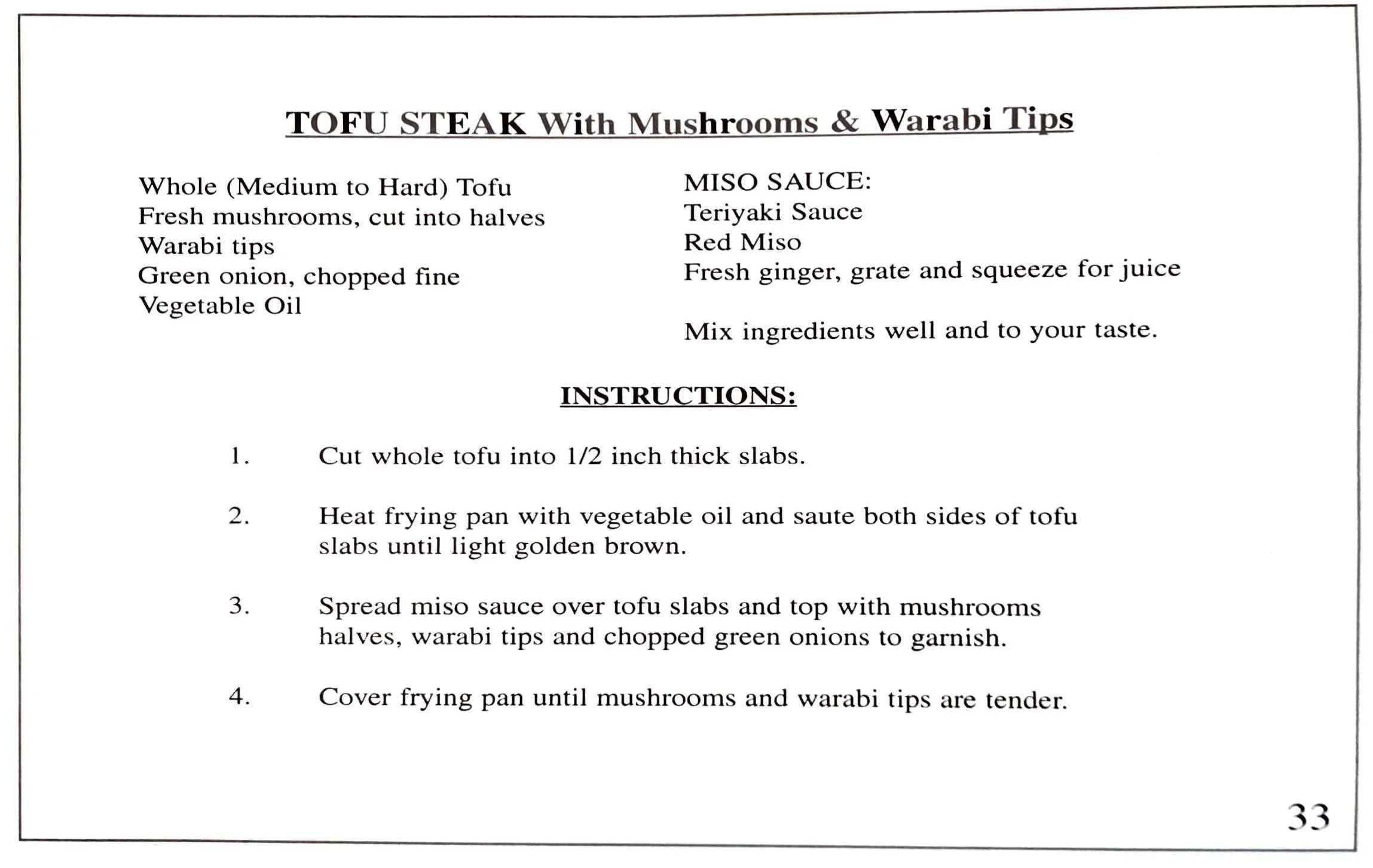 TOFU STEAK With Mushrooms & Warabi Tips

Whole (Medium to Hard) Tofu
Fresh mushrooms, cut into halves
Warabi tips
Green onion, chopped fine
Vegetable Oil

MISO SAUCE:
Teriyaki Sauce
Red Miso
Fresh ginger, grate and squeeze for juice

Mix ingredients well and to your taste.

INSTRUCTIONS:

1. Cut whole tofu into 1/2 inch thick slabs.

2. Heat frying pan with vegetable oil and saute both sides of tofu slabs until light golden brown.

3. Spread miso sauce over tofu slabs and top with mushrooms halves, warabi tips and chopped green onions to garnish.

4. Cover frying pan until mushrooms and warabi tips are tender.

33